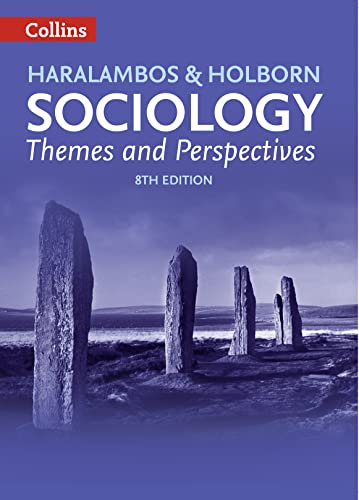 Collins

HARALAMBOS & HOLBORN

SOCIOLOGY

Themes and Perspectives

8TH EDITION